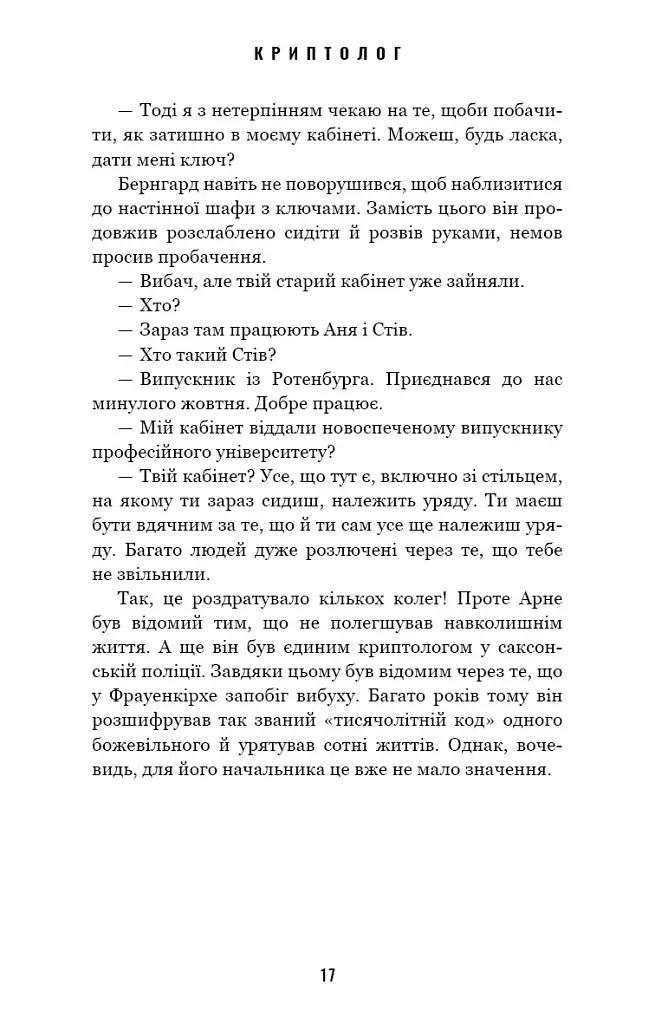 КРИПТОЛОГ

— Тоді я з нетерпінням чекаю на те, щоби побачити, як затишно в моєму кабінеті. Можеш, будь ласка, дати мені ключ?

Бернгард навіть не поворушився, щоб наблизитися до настінної шафи з ключами. Замість цього він продовжив розслаблено сидіти й розвів руками, немов просив пробачення.

— Вибач, але твій старий кабінет уже зайняли.

— Хто?

— Зараз там працюють Аня і Стів.

— Хто такий Стів?

— Випускник із Ротенбурга. Приєднався до нас минулого жовтня. Добре працює.

— Мій кабінет віддали новоспеченому випускнику професійного університету?

— Твій кабінет? Усе, що тут є, включно зі стільцем, на якому ти зараз сидиш, належить уряду. Ти маєш бути вдячним за те, що й ти сам усе ще належиш уряду. Багато людей дуже розлючені через те, що тебе не звільнили.

Так, це роздратувало кількох колег! Проте Арне був відомий тим, що не полегшував навколишнім життя. А ще він був єдиним криптологом у саксонській поліції. Завдяки цьому був відомим через те, що у Фрауенкірхе запобіг вибуху. Багато років тому він розшифрував так званий «тисячолітній код» одного божевільного й урятував сотні життів. Однак, вочевидь, для його начальника це вже не мало значення.

17